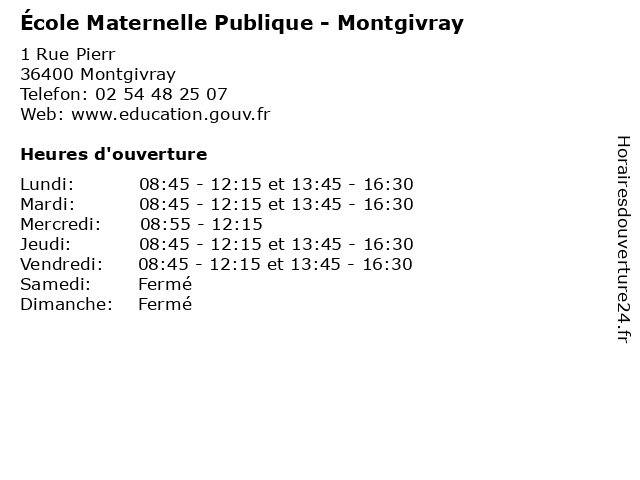 École Maternelle Publique - Montgivray

1 Rue Pierr
36400 Montgivray
Telefon: 02 54 48 25 07
Web: www.education.gouv.fr

Heures d'ouverture

| | |
|---|---|
| Lundi: | 08:45 - 12:15 et 13:45 - 16:30 |
| Mardi: | 08:45 - 12:15 et 13:45 - 16:30 |
| Mercredi: | 08:55 - 12:15 |
| Jeudi: | 08:45 - 12:15 et 13:45 - 16:30 |
| Vendredi: | 08:45 - 12:15 et 13:45 - 16:30 |
| Samedi: | Fermé |
| Dimanche: | Fermé |

Horairesdouverture24.fr